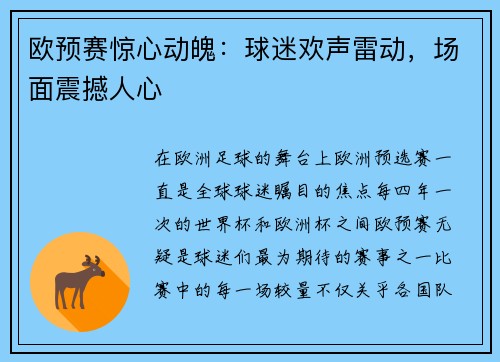 欧预赛惊心动魄：球迷欢声雷动，场面震撼人心

在欧洲足球的舞台上欧洲预选赛一直是全球球迷瞩目的焦点每四年一次的世界杯和欧洲杯之间欧预赛无疑是球迷们最为期待的赛事之一比赛中的每一场较量不仅关乎各国队